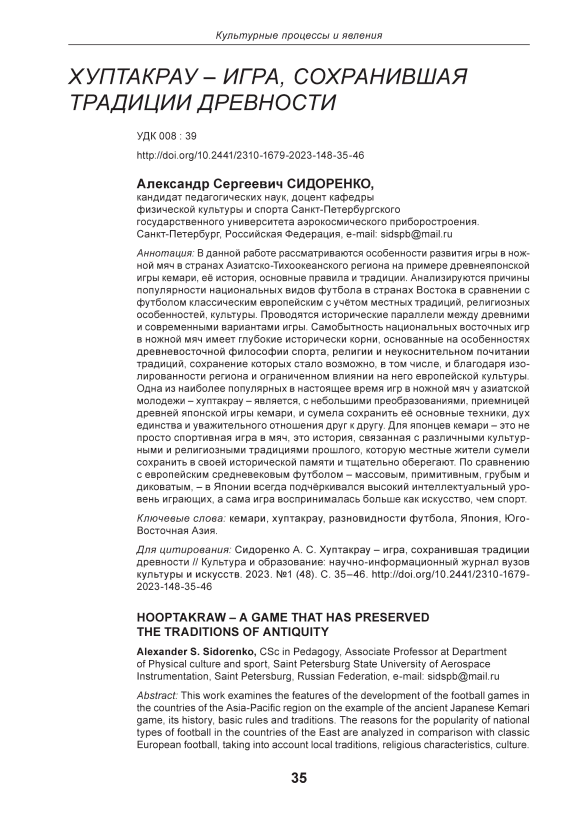 Культурные процессы и явления

ХУПТАКРАУ – ИГРА, СОХРАНИВШАЯ ТРАДИЦИИ ДРЕВНОСТИ

УДК 008 : 39

http://doi.org/10.2441/2310-1679-2023-148-35-46

Александр Сергеевич СИДОРЕНКО,
кандидат педагогических наук, доцент кафедры физической культуры и спорта Санкт-Петербургского государственного университета аэрокосмического приборостроения. Санкт-Петербург, Российская Федерация, e-mail: sidspb@mail.ru

Аннотация: В данной работе рассматриваются особенности развития игры в ножной мяч в странах Азиатско-Тихоокеанского региона на примере древнеяпонской игры кемари, её история, основные правила и традиции. Анализируются причины популярности национальных видов футбола в странах Востока в сравнении с футболом классическим европейским с учётом местных традиций, религиозных особенностей, культуры. Проводятся исторические параллели между древними и современными вариантами игры. Самобытность национальных восточных игр в ножной мяч имеет глубокие исторически корни, основанные на особенностях древневосточной философии спорта, религии и неукоснительном почитании традиций, сохранение которых стало возможно, в том числе, и благодаря изолированности региона и ограниченном влиянии на него европейской культуры. Одна из наиболее популярных в настоящее время игр в ножной мяч у азиатской молодежи – хуптакрау – является, с небольшими преобразованиями, приемницей древней японской игры кемари, и сумела сохранить её основные техники, дух единства и уважительного отношения друг к другу. Для японцев кемари – это не просто спортивная игра в мяч, это история, связанная с различными культурными и религиозными традициями прошлого, которую местные жители сумели сохранить в своей исторической памяти и тщательно оберегают. По сравнению с европейским средневековым футболом – массовым, примитивным, грубым и диковатым, – в Японии всегда подчёркивался высокий интеллектуальный уровень играющих, а сама игра воспринималась больше как искусство, чем спорт.

Ключевые слова: кемари, хуптакрау, разновидности футбола, Япония, Юго-Восточная Азия.

Для цитирования: Сидоренко А. С. Хуптакрау – игра, сохранившая традиции древности // Культура и образование: научно-информационный журнал вузов культуры и искусств. 2023. №1 (48). С. 35–46. http://doi.org/10.2441/2310-1679-2023-148-35-46

HOOPTAKRAW – A GAME THAT HAS PRESERVED THE TRADITIONS OF ANTIQUITY

Alexander S. Sidorenko, CSc in Pedagogy, Associate Professor at Department of Physical culture and sport, Saint Petersburg State University of Aerospace Instrumentation, Saint Petersburg, Russian Federation, e-mail: sidspb@mail.ru

Abstract: This work examines the features of the development of the football games in the countries of the Asia-Pacific region on the example of the ancient Japanese Kemari game, its history, basic rules and traditions. The reasons for the popularity of national types of football in the countries of the East are analyzed in comparison with classic European football, taking into account local traditions, religious characteristics, culture.

35